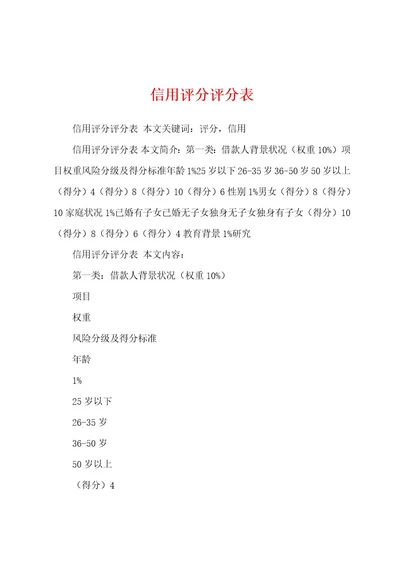 信用评分评分表

信用评分评分表 本文关键词：评分，信用

信用评分评分表 本文简介：第一类：借款人背景状况（权重 10%）项目权重风险分级及得分标准年龄 1%25 岁以下 26-35 岁 36-50 岁 50 岁以上（得分）4（得分）8（得分）10（得分）6 性别 1%男女（得分）8（得分）10 家庭状况 1%已婚有子女已婚无子女独身无子女独身有子女（得分）10（得分）8（得分）6（得分）4 教育背景 1%研究

信用评分评分表 本文内容：

第一类：借款人背景状况（权重 10%）

项目

权重

风险分级及得分标准

年龄

1%

25 岁以下

26-35 岁

36-50 岁

50 岁以上

（得分）4